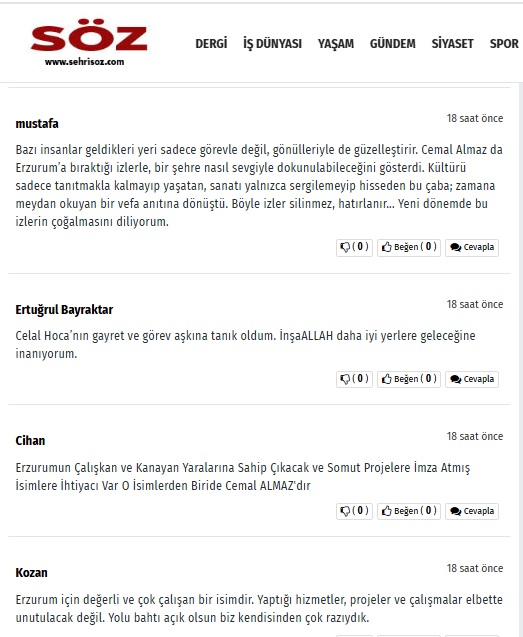 SÖZ
www.sehrisoz.com

DERGİ İŞ DÜNYASI YAŞAM GÜNDEM SİYASET SPOR

mustafa
18 saat önce

Bazı insanlar geldikleri yeri sadece görevle değil, gönülleriyle de güzelleştirir. Cemal Almaz da Erzurum'a bıraktığı izlerle, bir şehre nasıl sevgiyle dokunulabileceğini gösterdi. Kültürü sadece tanıtmakla kalmayıp yaşatan, sanatı yalnızca sergilemeyip hisseden bu çaba; zamana meydan okuyan bir vefa anıtına dönüştü. Böyle izler silinmez, hatırlanır... Yeni dönemde bu izlerin çoğalmasını diliyorum.

( 0 ) Beğen ( 0 ) Cevapla

Ertuğrul Bayraktar
18 saat önce

Celal Hoca'nın gayret ve görev aşkına tanık oldum. İnşaALLAH daha iyi yerlere geleceğine inanıyorum.

( 0 ) Beğen ( 0 ) Cevapla

Cihan
18 saat önce

Erzurumun Çalışkan ve Kanayan Yaralarına Sahip Çıkacak ve Somut Projelere İmza Atmış İsimlere İhtiyacı Var O İsimlerden Biride Cemal ALMAZ'dır

( 0 ) Beğen ( 0 ) Cevapla

Kozan
18 saat önce

Erzurum için değerli ve çok çalışan bir isimdir. Yaptığı hizmetler, projeler ve çalışmalar elbette unutulacak değil. Yolu bahtı açık olsun biz kendisinden çok razıydık.